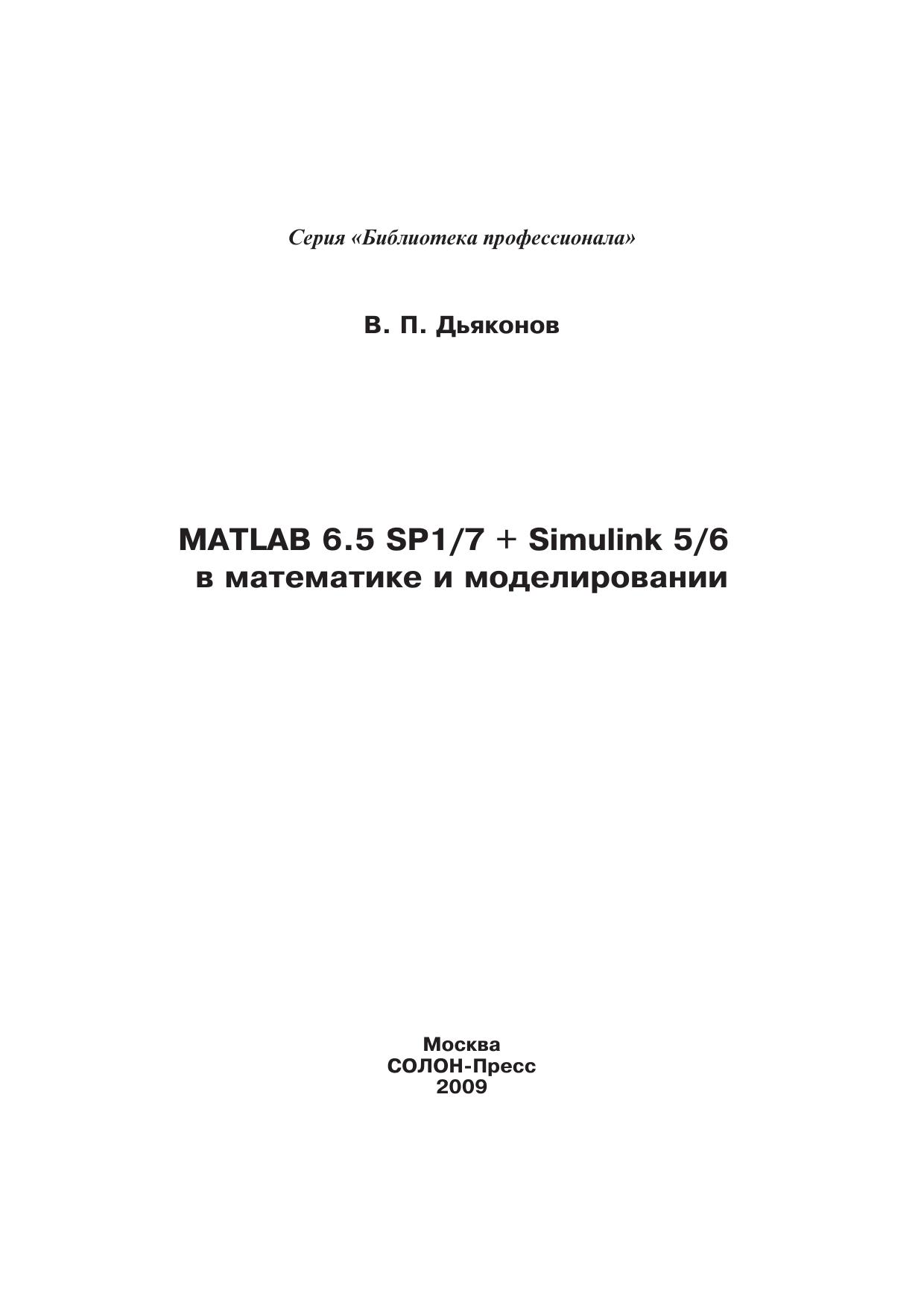 Серия «Библиотека профессионала»

В. П. Дьяконов

MATLAB 6.5 SP1/7 + Simulink 5/6
в математике и моделировании

Москва
СОЛОН-Пресс
2009